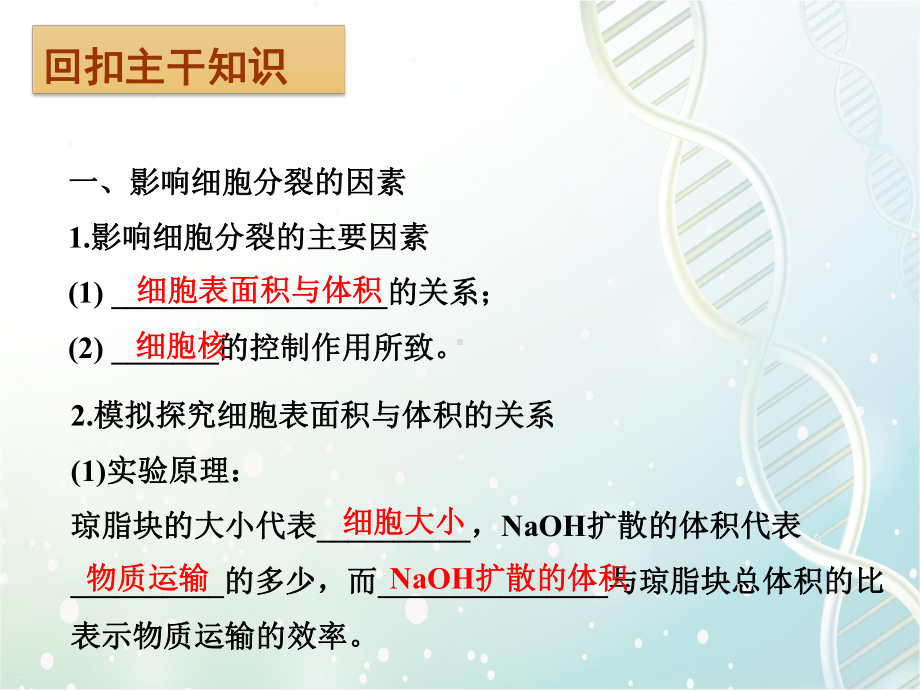 回扣主干知识

一、影响细胞分裂的因素

1.影响细胞分裂的主要因素

(1) 细胞表面积与体积的关系；

(2) 细胞核的控制作用所致。

2.模拟探究细胞表面积与体积的关系

(1)实验原理：

琼脂块的大小代表细胞大小，NaOH扩散的体积代表物质运输的多少，而NaOH扩散的体积与琼脂块总体积的比表示物质运输的效率。